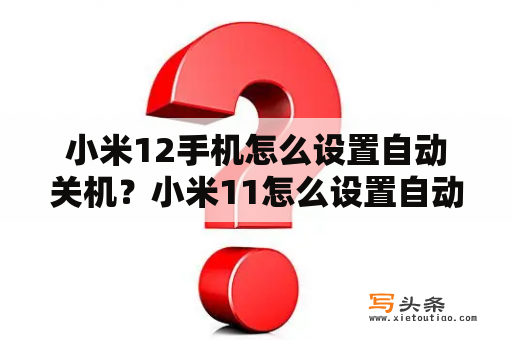 小米12手机怎么设置自动关机？小米11怎么设置自动

写头条
www.xietoutiao.com